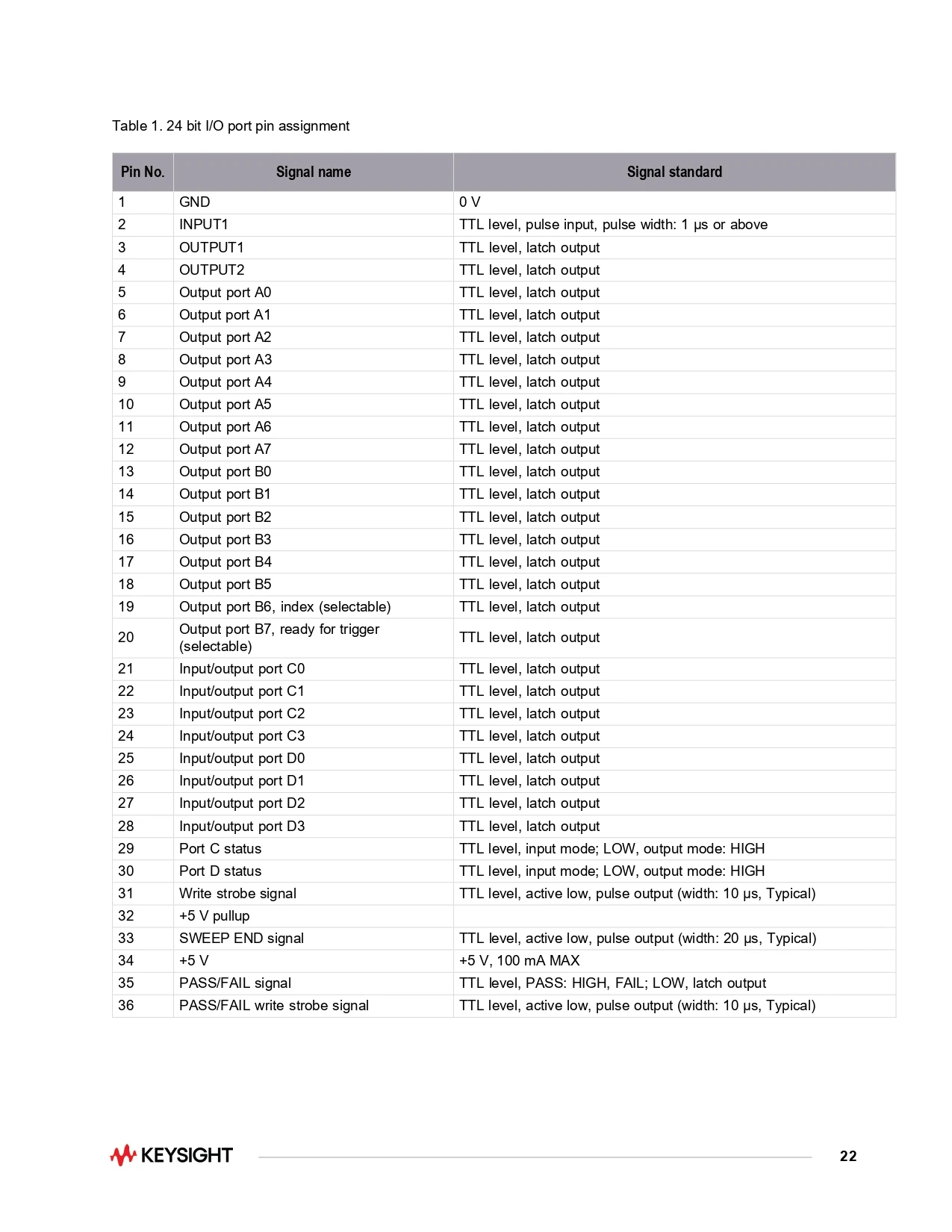 Table 1. 24 bit I/O port pin assignment

| Pin No. | Signal name | Signal standard |
|---|---|---|
| 1 | GND | 0 V |
| 2 | INPUT1 | TTL level, pulse input, pulse width: 1 μs or above |
| 3 | OUTPUT1 | TTL level, latch output |
| 4 | OUTPUT2 | TTL level, latch output |
| 5 | Output port A0 | TTL level, latch output |
| 6 | Output port A1 | TTL level, latch output |
| 7 | Output port A2 | TTL level, latch output |
| 8 | Output port A3 | TTL level, latch output |
| 9 | Output port A4 | TTL level, latch output |
| 10 | Output port A5 | TTL level, latch output |
| 11 | Output port A6 | TTL level, latch output |
| 12 | Output port A7 | TTL level, latch output |
| 13 | Output port B0 | TTL level, latch output |
| 14 | Output port B1 | TTL level, latch output |
| 15 | Output port B2 | TTL level, latch output |
| 16 | Output port B3 | TTL level, latch output |
| 17 | Output port B4 | TTL level, latch output |
| 18 | Output port B5 | TTL level, latch output |
| 19 | Output port B6, index (selectable) | TTL level, latch output |
| 20 | Output port B7, ready for trigger (selectable) | TTL level, latch output |
| 21 | Input/output port C0 | TTL level, latch output |
| 22 | Input/output port C1 | TTL level, latch output |
| 23 | Input/output port C2 | TTL level, latch output |
| 24 | Input/output port C3 | TTL level, latch output |
| 25 | Input/output port D0 | TTL level, latch output |
| 26 | Input/output port D1 | TTL level, latch output |
| 27 | Input/output port D2 | TTL level, latch output |
| 28 | Input/output port D3 | TTL level, latch output |
| 29 | Port C status | TTL level, input mode; LOW, output mode: HIGH |
| 30 | Port D status | TTL level, input mode; LOW, output mode: HIGH |
| 31 | Write strobe signal | TTL level, active low, pulse output (width: 10 μs, Typical) |
| 32 | +5 V pullup | |
| 33 | SWEEP END signal | TTL level, active low, pulse output (width: 20 μs, Typical) |
| 34 | +5 V | +5 V, 100 mA MAX |
| 35 | PASS/FAIL signal | TTL level, PASS: HIGH, FAIL; LOW, latch output |
| 36 | PASS/FAIL write strobe signal | TTL level, active low, pulse output (width: 10 μs, Typical) |

KEYSIGHT 22